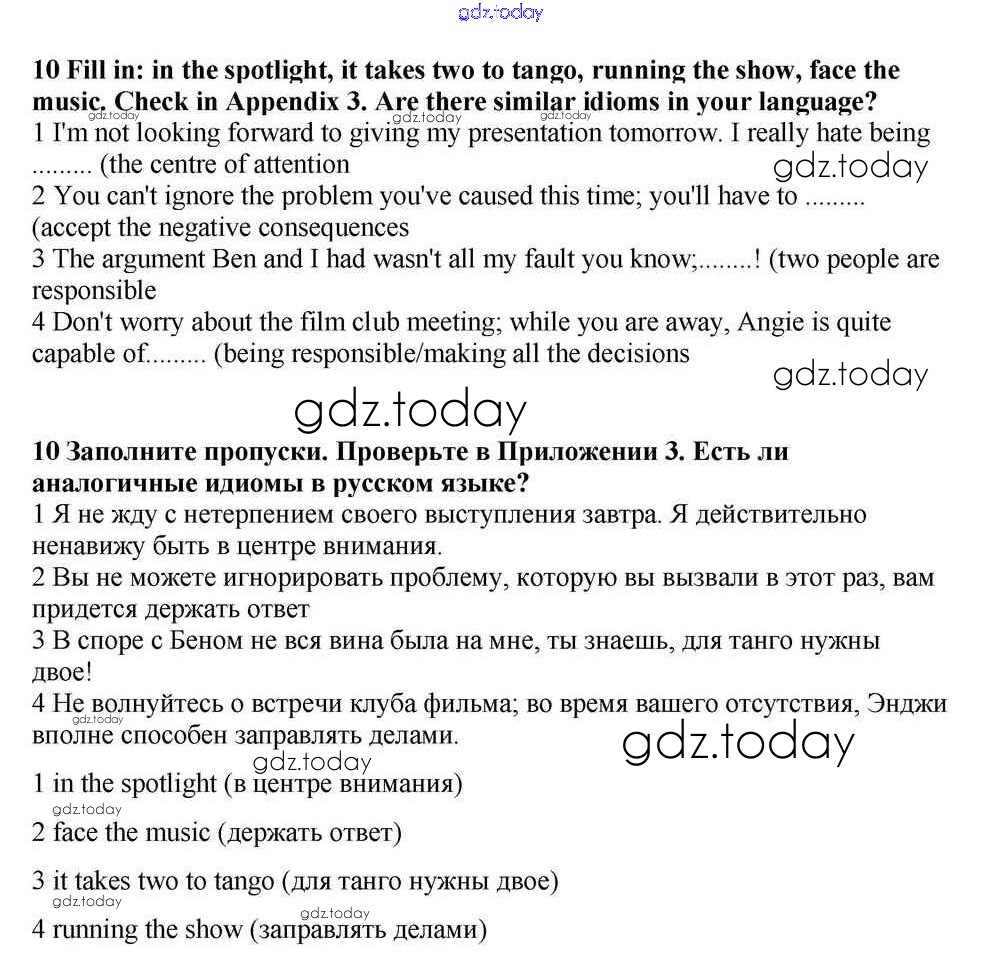 gdz.today

**10 Fill in: in the spotlight, it takes two to tango, running the show, face the music. Check in Appendix 3. Are there similar idioms in your language?**
gdz.today gdz.today gdz.today
1 I'm not looking forward to giving my presentation tomorrow. I really hate being ......... (the centre of attention
gdz.today
2 You can't ignore the problem you've caused this time; you'll have to ......... (accept the negative consequences
3 The argument Ben and I had wasn't all my fault you know;........! (two people are responsible
4 Don't worry about the film club meeting; while you are away, Angie is quite capable of......... (being responsible/making all the decisions
gdz.today
gdz.today

**10 Заполните пропуски. Проверьте в Приложении 3. Есть ли аналогичные идиомы в русском языке?**
1 Я не жду с нетерпением своего выступления завтра. Я действительно ненавижу быть в центре внимания.
2 Вы не можете игнорировать проблему, которую вы вызвали в этот раз, вам придется держать ответ
3 В споре с Беном не вся вина была на мне, ты знаешь, для танго нужны двое!
4 Не волнуйтесь о встречи клуба фильма; во время вашего отсутствия, Энджи вполне способен заправлять делами.
gdz.today
gdz.today
gdz.today
1 in the spotlight (в центре внимания)
gdz.today
2 face the music (держать ответ)
3 it takes two to tango (для танго нужны двое)
gdz.today
gdz.today
4 running the show (заправлять делами)